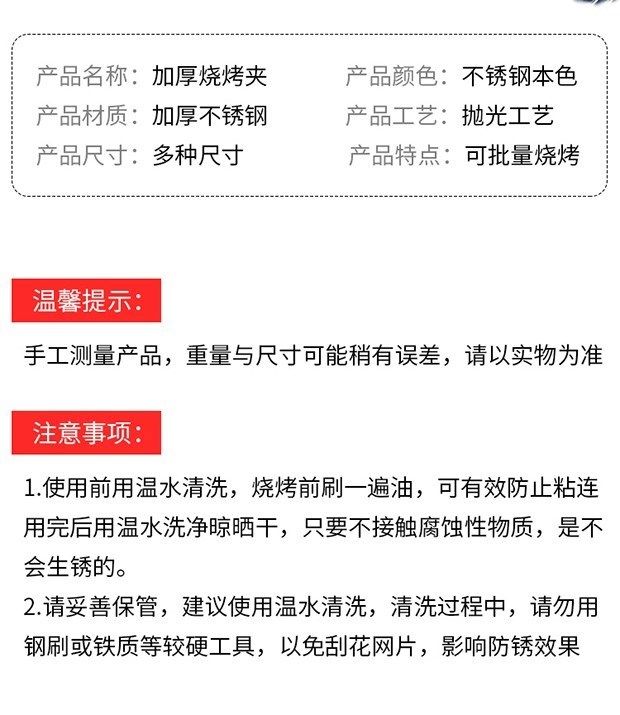 产品名称：加厚烧烤夹
产品材质：加厚不锈钢
产品尺寸：多种尺寸

产品颜色：不锈钢本色
产品工艺：抛光工艺
产品特点：可批量烧烤

温馨提示：

手工测量产品，重量与尺寸可能稍有误差，请以实物为准

注意事项：

1.使用前用温水清洗，烧烤前刷一遍油，可有效防止粘连用完后用温水洗净晾晒干，只要不接触腐蚀性物质，是不会生锈的。
2.请妥善保管，建议使用温水清洗，清洗过程中，请勿用钢刷或铁质等较硬工具，以免刮花网片，影响防锈效果